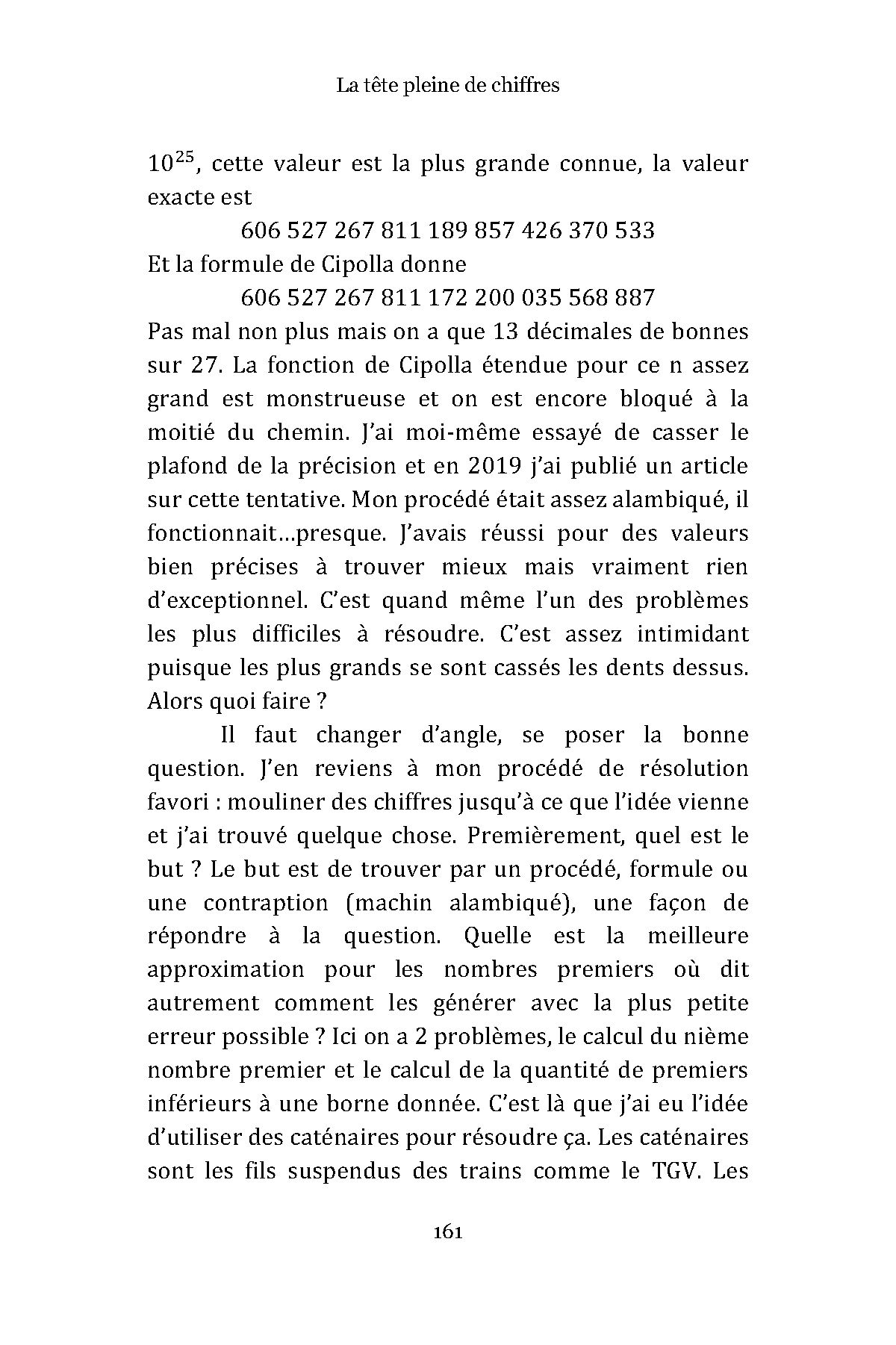 La tête pleine de chiffres

$10^{25}$, cette valeur est la plus grande connue, la valeur exacte est

606 527 267 811 189 857 426 370 533

Et la formule de Cipolla donne

606 527 267 811 172 200 035 568 887

Pas mal non plus mais on a que 13 décimales de bonnes sur 27. La fonction de Cipolla étendue pour ce n assez grand est monstrueuse et on est encore bloqué à la moitié du chemin. J'ai moi-même essayé de casser le plafond de la précision et en 2019 j'ai publié un article sur cette tentative. Mon procédé était assez alambiqué, il fonctionnait…presque. J'avais réussi pour des valeurs bien précises à trouver mieux mais vraiment rien d'exceptionnel. C'est quand même l'un des problèmes les plus difficiles à résoudre. C'est assez intimidant puisque les plus grands se sont cassés les dents dessus. Alors quoi faire ?

Il faut changer d'angle, se poser la bonne question. J'en reviens à mon procédé de résolution favori : mouliner des chiffres jusqu'à ce que l'idée vienne et j'ai trouvé quelque chose. Premièrement, quel est le but ? Le but est de trouver par un procédé, formule ou une contraption (machin alambiqué), une façon de répondre à la question. Quelle est la meilleure approximation pour les nombres premiers où dit autrement comment les générer avec la plus petite erreur possible ? Ici on a 2 problèmes, le calcul du nième nombre premier et le calcul de la quantité de premiers inférieurs à une borne donnée. C'est là que j'ai eu l'idée d'utiliser des caténaires pour résoudre ça. Les caténaires sont les fils suspendus des trains comme le TGV. Les

161